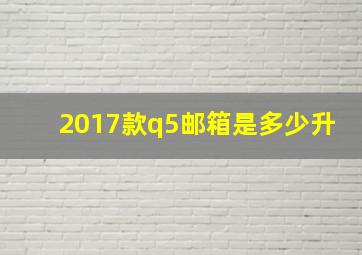 2017款q5邮箱是多少升